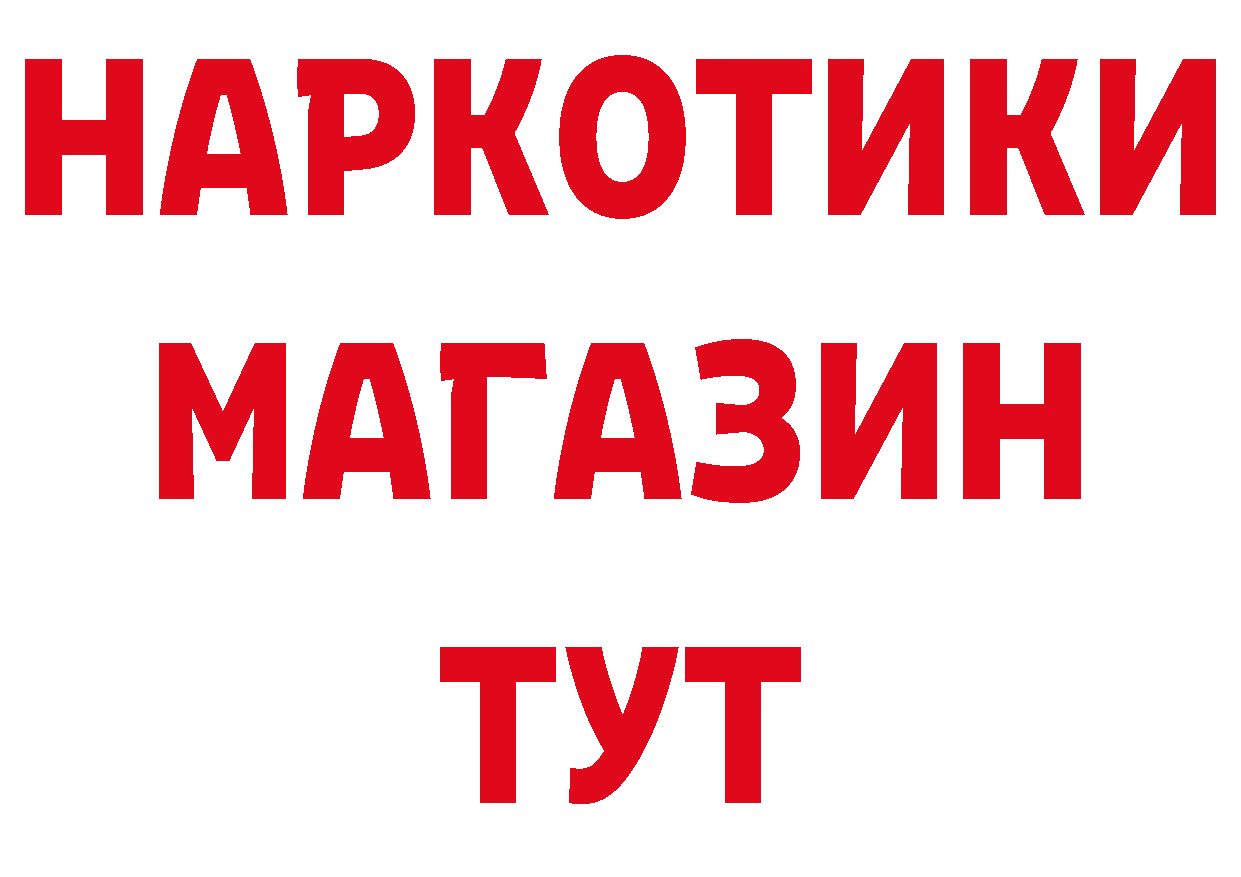 НАРКОТИКИ
МАГАЗИН
ТУТ